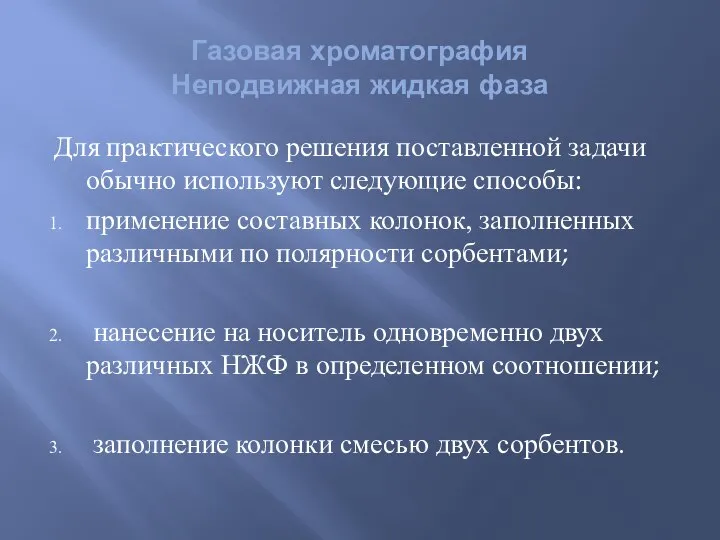 Газовая хроматография
Неподвижная жидкая фаза

Для практического решения поставленной задачи обычно используют следующие способы:

1. применение составных колонок, заполненных различными по полярности сорбентами;

2. нанесение на носитель одновременно двух различных НЖФ в определенном соотношении;

3. заполнение колонки смесью двух сорбентов.